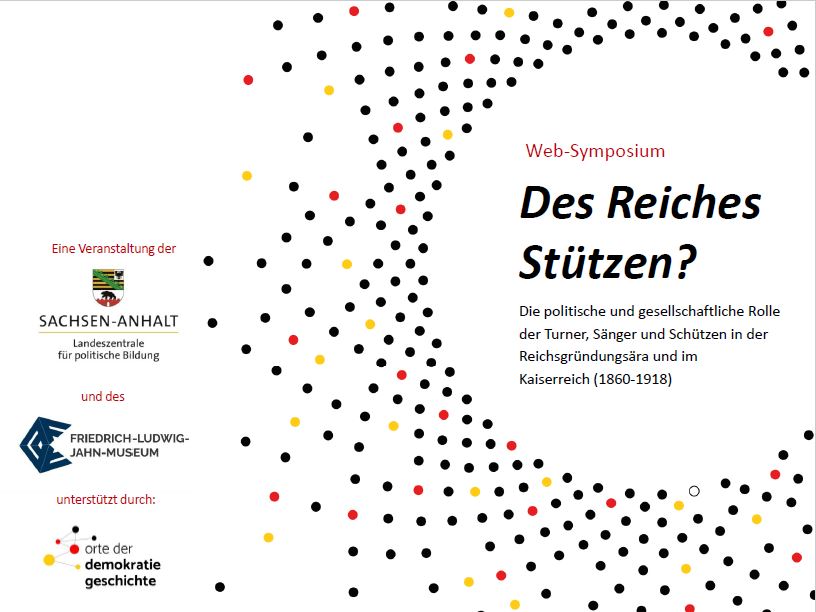 Eine Veranstaltung der

SACHSEN-ANHALT
Landeszentrale für politische Bildung

und des

FRIEDRICH-LUDWIG-JAHN-MUSEUM

unterstützt durch:

orte der demokratie geschichte

Web-Symposium

Des Reiches Stützen?

Die politische und gesellschaftliche Rolle der Turner, Sänger und Schützen in der Reichsgründungsära und im Kaiserreich (1860-1918)